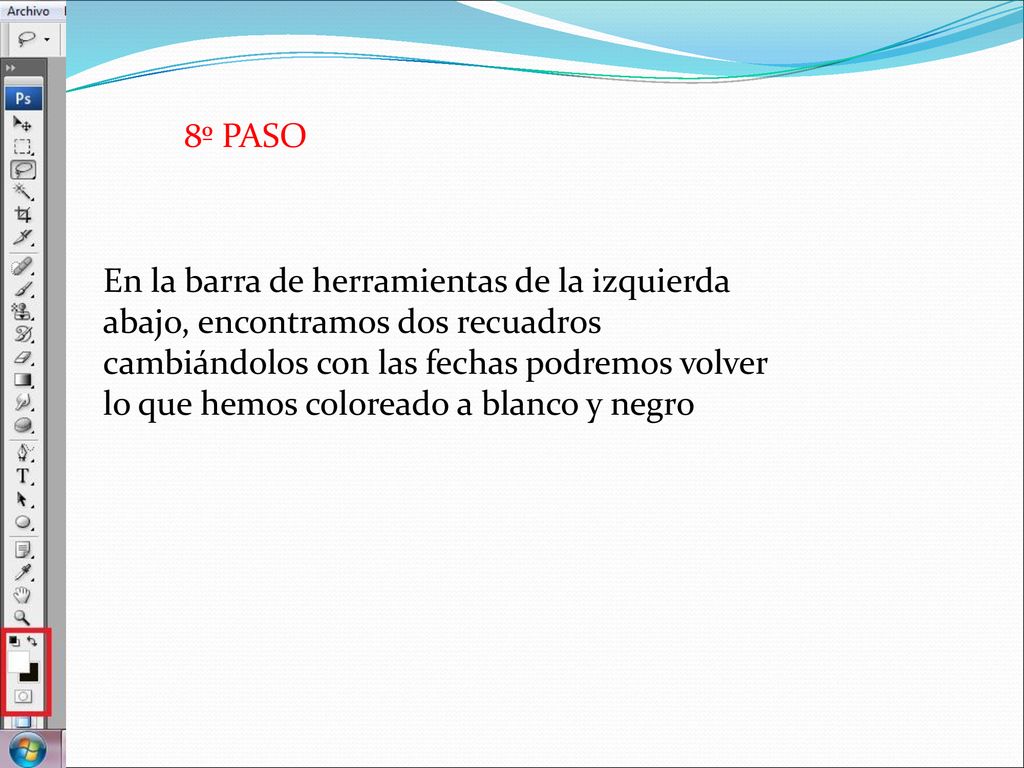 Archivo

Ps

T

8º PASO

En la barra de herramientas de la izquierda abajo, encontramos dos recuadros cambiándolos con las fechas podremos volver lo que hemos coloreado a blanco y negro